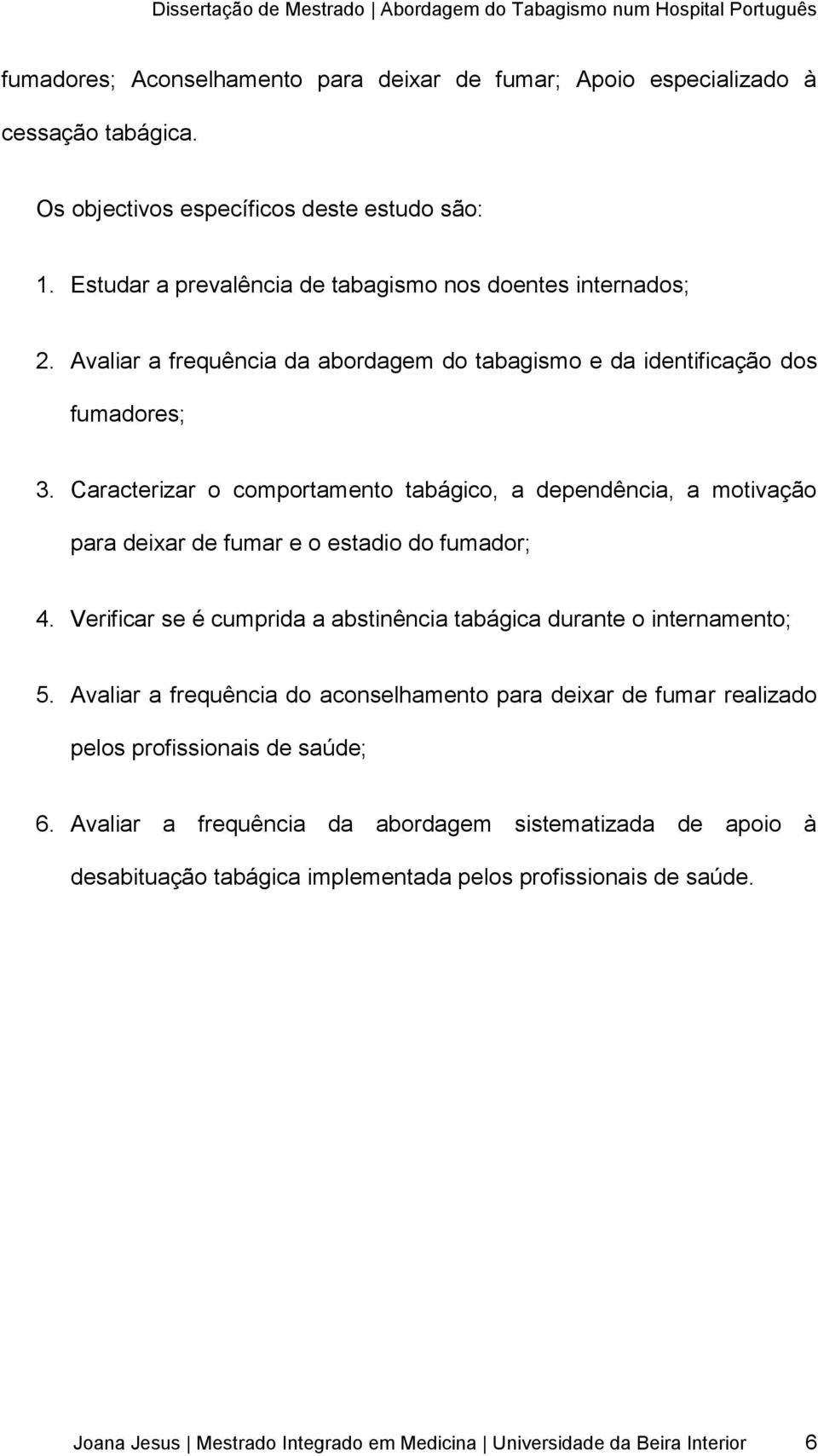 Dissertação de Mestrado | Abordagem do Tabagismo num Hospital Português

fumadores; Aconselhamento para deixar de fumar; Apoio especializado à cessação tabágica.

Os objectivos específicos deste estudo são:

1. Estudar a prevalência de tabagismo nos doentes internados;

2. Avaliar a frequência da abordagem do tabagismo e da identificação dos fumadores;

3. Caracterizar o comportamento tabágico, a dependência, a motivação para deixar de fumar e o estadio do fumador;

4. Verificar se é cumprida a abstinência tabágica durante o internamento;

5. Avaliar a frequência do aconselhamento para deixar de fumar realizado pelos profissionais de saúde;

6. Avaliar a frequência da abordagem sistematizada de apoio à desabituação tabágica implementada pelos profissionais de saúde.

Joana Jesus | Mestrado Integrado em Medicina | Universidade da Beira Interior 6